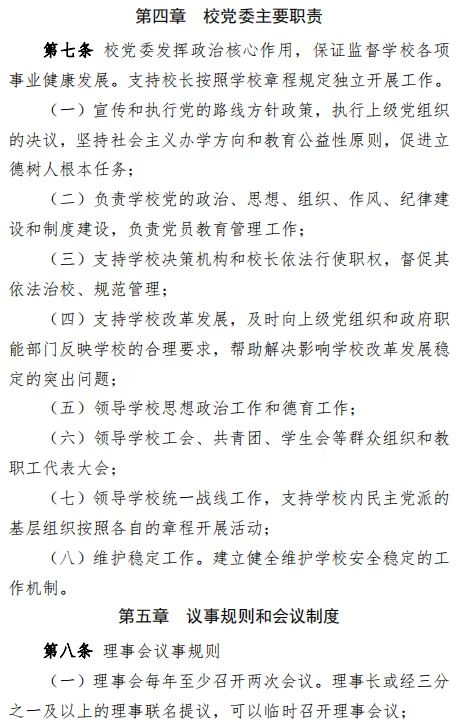 第四章　校党委主要职责

第七条 校党委发挥政治核心作用，保证监督学校各项事业健康发展。支持校长按照学校章程规定独立开展工作。

（一）宣传和执行党的路线方针政策，执行上级党组织的决议，坚持社会主义办学方向和教育公益性原则，促进立德树人根本任务；

（二）负责学校党的政治、思想、组织、作风、纪律建设和制度建设，负责党员教育管理工作；

（三）支持学校决策机构和校长依法行使职权，督促其依法治校、规范管理；

（四）支持学校改革发展，及时向上级党组织和政府职能部门反映学校的合理要求，帮助解决影响学校改革发展稳定的突出问题；

（五）领导学校思想政治工作和德育工作；

（六）领导学校工会、共青团、学生会等群众组织和教职工代表大会；

（七）领导学校统一战线工作，支持学校内民主党派的基层组织按照各自的章程开展活动；

（八）维护稳定工作。建立健全维护学校安全稳定的工作机制。

第五章　议事规则和会议制度

第八条 理事会议事规则

（一）理事会每年至少召开两次会议。理事长或经三分之一及以上的理事联名提议，可以临时召开理事会议；